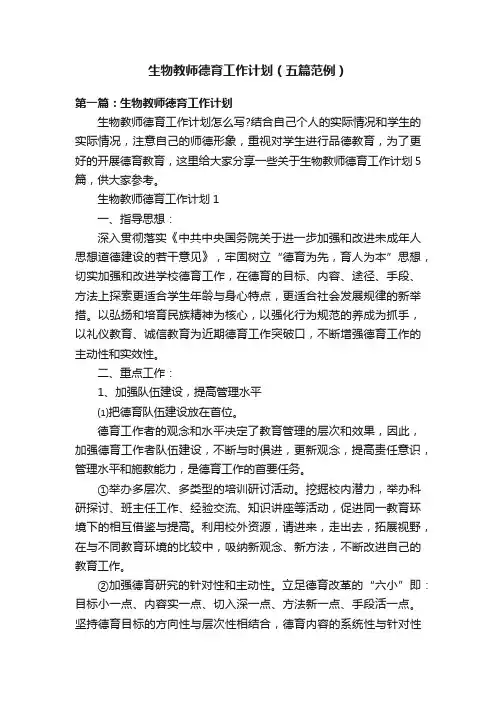 生物教师德育工作计划（五篇范例）

第一篇：生物教师德育工作计划

生物教师德育工作计划怎么写?结合自己个人的实际情况和学生的实际情况，注意自己的师德形象，重视对学生进行品德教育，为了更好的开展德育教育，这里给大家分享一些关于生物教师德育工作计划5篇，供大家参考。

生物教师德育工作计划1

一、指导思想：

深入贯彻落实《中共中央国务院关于进一步加强和改进未成年人思想道德建设的若干意见》，牢固树立“德育为先，育人为本”思想，切实加强和改进学校德育工作，在德育的目标、内容、途径、手段、方法上探索更适合学生年龄与身心特点，更适合社会发展规律的新举措。以弘扬和培育民族精神为核心，以强化行为规范的养成为抓手，以礼仪教育、诚信教育为近期德育工作突破口，不断增强德育工作的主动性和实效性。

二、重点工作：

1、加强队伍建设，提高管理水平

⑴把德育队伍建设放在首位。

德育工作者的观念和水平决定了教育管理的层次和效果，因此，加强德育工作者队伍建设，不断与时俱进，更新观念，提高责任意识，管理水平和施教能力，是德育工作的首要任务。

①举办多层次、多类型的培训研讨活动。挖掘校内潜力，举办科研探讨、班主任工作、经验交流、知识讲座等活动，促进同一教育环境下的相互借鉴与提高。利用校外资源，请进来，走出去，拓展视野，在与不同教育环境的比较中，吸纳新观念、新方法，不断改进自己的教育工作。

②加强德育研究的针对性和主动性。立足德育改革的“六小”即：目标小一点、内容实一点、切入深一点、方法新一点、手段活一点。坚持德育目标的方向性与层次性相结合，德育内容的系统性与针对性